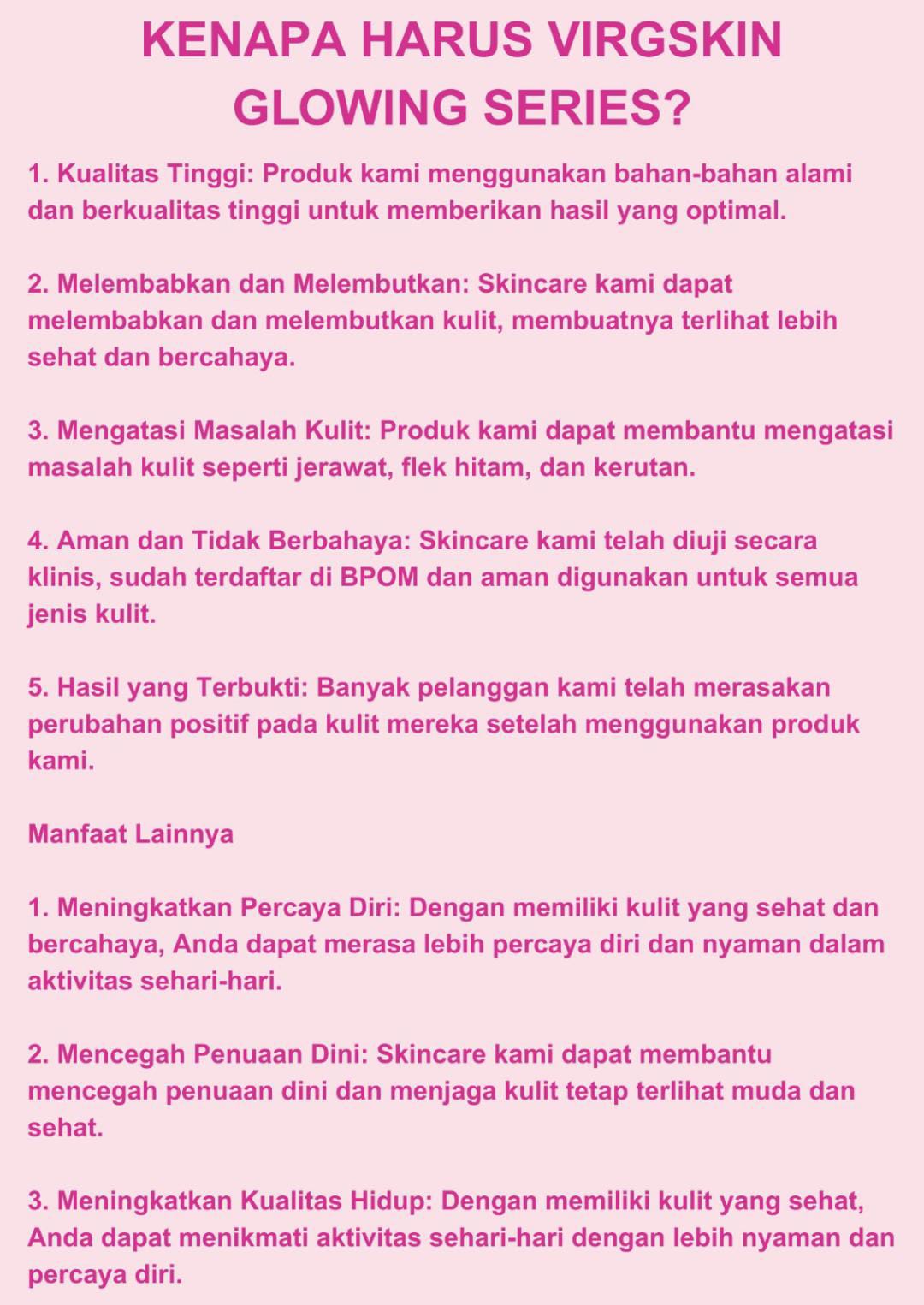 KENAPA HARUS VIRGSKIN GLOWING SERIES?

1. Kualitas Tinggi: Produk kami menggunakan bahan-bahan alami dan berkualitas tinggi untuk memberikan hasil yang optimal.

2. Melembabkan dan Melembutkan: Skincare kami dapat melembabkan dan melembutkan kulit, membuatnya terlihat lebih sehat dan bercahaya.

3. Mengatasi Masalah Kulit: Produk kami dapat membantu mengatasi masalah kulit seperti jerawat, flek hitam, dan kerutan.

4. Aman dan Tidak Berbahaya: Skincare kami telah diuji secara klinis, sudah terdaftar di BPOM dan aman digunakan untuk semua jenis kulit.

5. Hasil yang Terbukti: Banyak pelanggan kami telah merasakan perubahan positif pada kulit mereka setelah menggunakan produk kami.

Manfaat Lainnya

1. Meningkatkan Percaya Diri: Dengan memiliki kulit yang sehat dan bercahaya, Anda dapat merasa lebih percaya diri dan nyaman dalam aktivitas sehari-hari.

2. Mencegah Penuaan Dini: Skincare kami dapat membantu mencegah penuaan dini dan menjaga kulit tetap terlihat muda dan sehat.

3. Meningkatkan Kualitas Hidup: Dengan memiliki kulit yang sehat, Anda dapat menikmati aktivitas sehari-hari dengan lebih nyaman dan percaya diri.